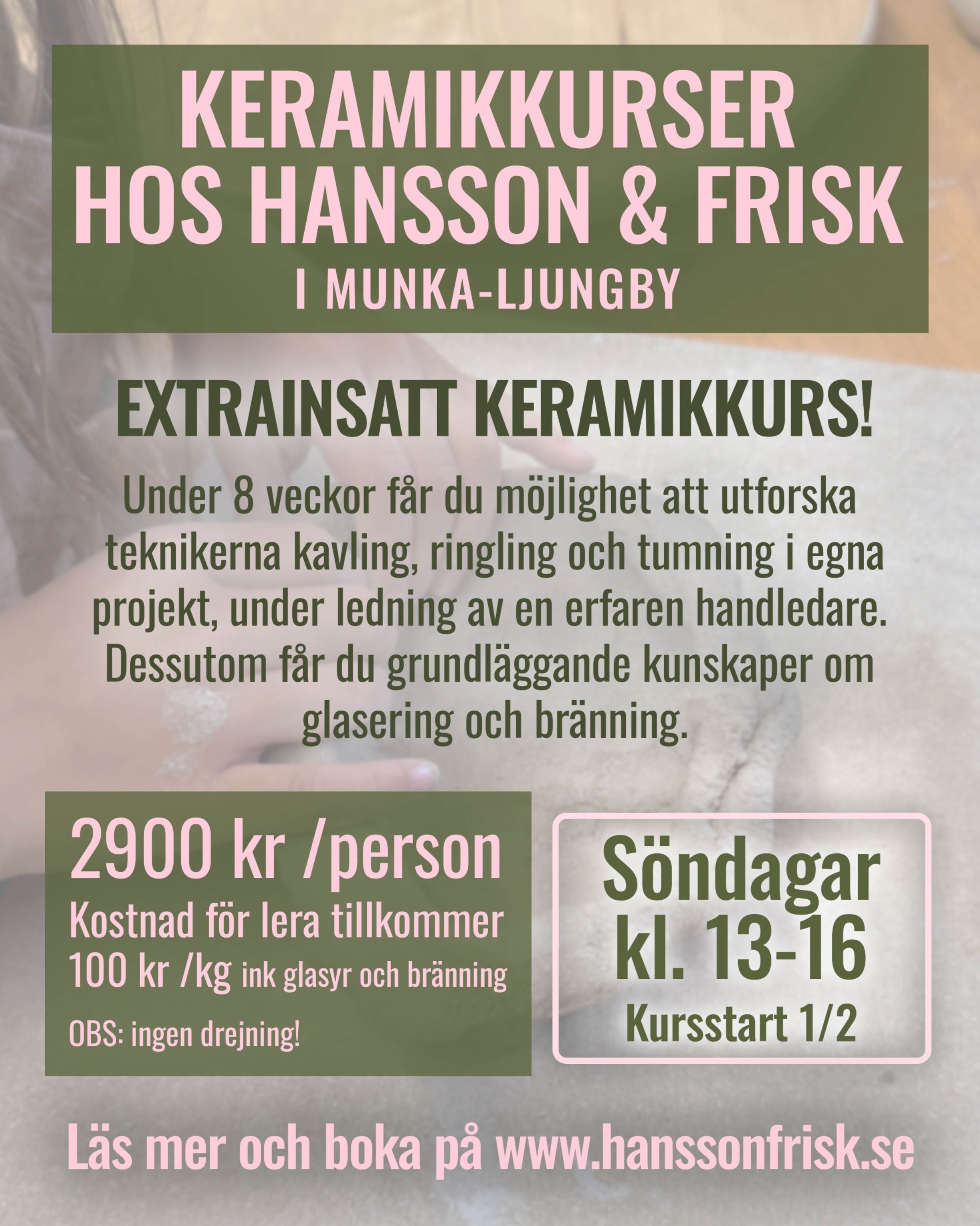 KERAMIKKURSER
HOS HANSSON & FRISK
I MUNKA-LJUNGBY

EXTRAINSATT KERAMIKKURS!

Under 8 veckor får du möjlighet att utforska teknikerna kavling, ringling och tumning i egna projekt, under ledning av en erfaren handledare. Dessutom får du grundläggande kunskaper om glasering och bränning.

2900 kr /person
Kostnad för lera tillkommer
100 kr /kg ink glasyr och bränning
OBS: ingen drejning!

Söndagar
kl. 13-16
Kursstart 1/2

Läs mer och boka på www.hanssonfrisk.se